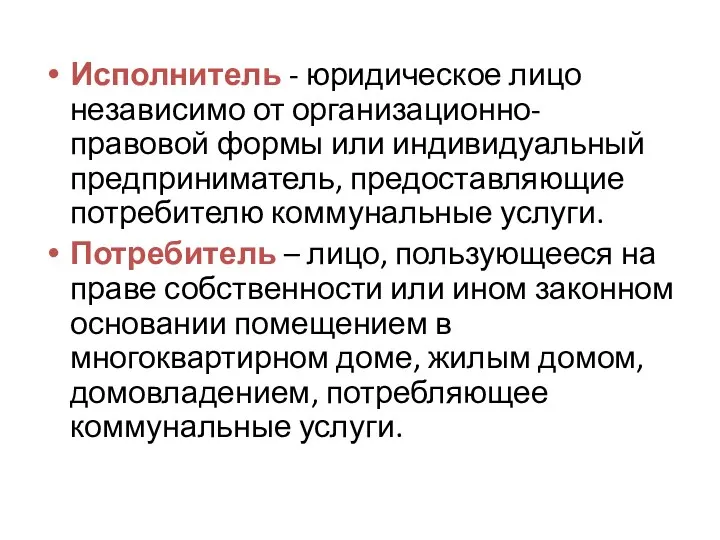 • Исполнитель - юридическое лицо независимо от организационно-правовой формы или индивидуальный предприниматель, предоставляющие потребителю коммунальные услуги.

• Потребитель – лицо, пользующееся на праве собственности или ином законном основании помещением в многоквартирном доме, жилым домом, домовладением, потребляющее коммунальные услуги.